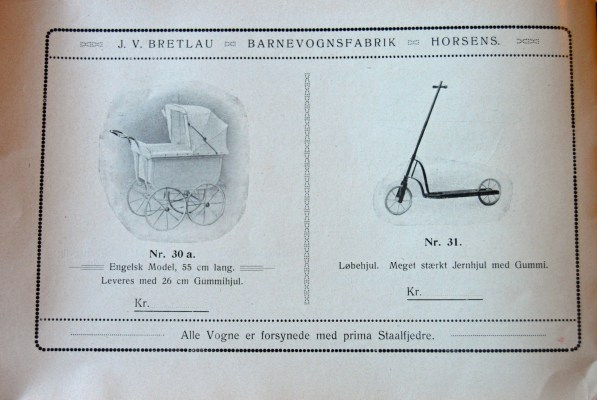 J. V. BRETLAU BARNEVOGNSFABRIK HORSENS.

Nr. 30 a.
Engelsk Model, 55 cm lang.
Leveres med 26 cm Gummihjul.

Kr.

Nr. 31.
Løbehjul. Meget stærkt Jernhjul med Gummi.

Kr.

Alle Vogne er forsynede med prima Staalfjedre.